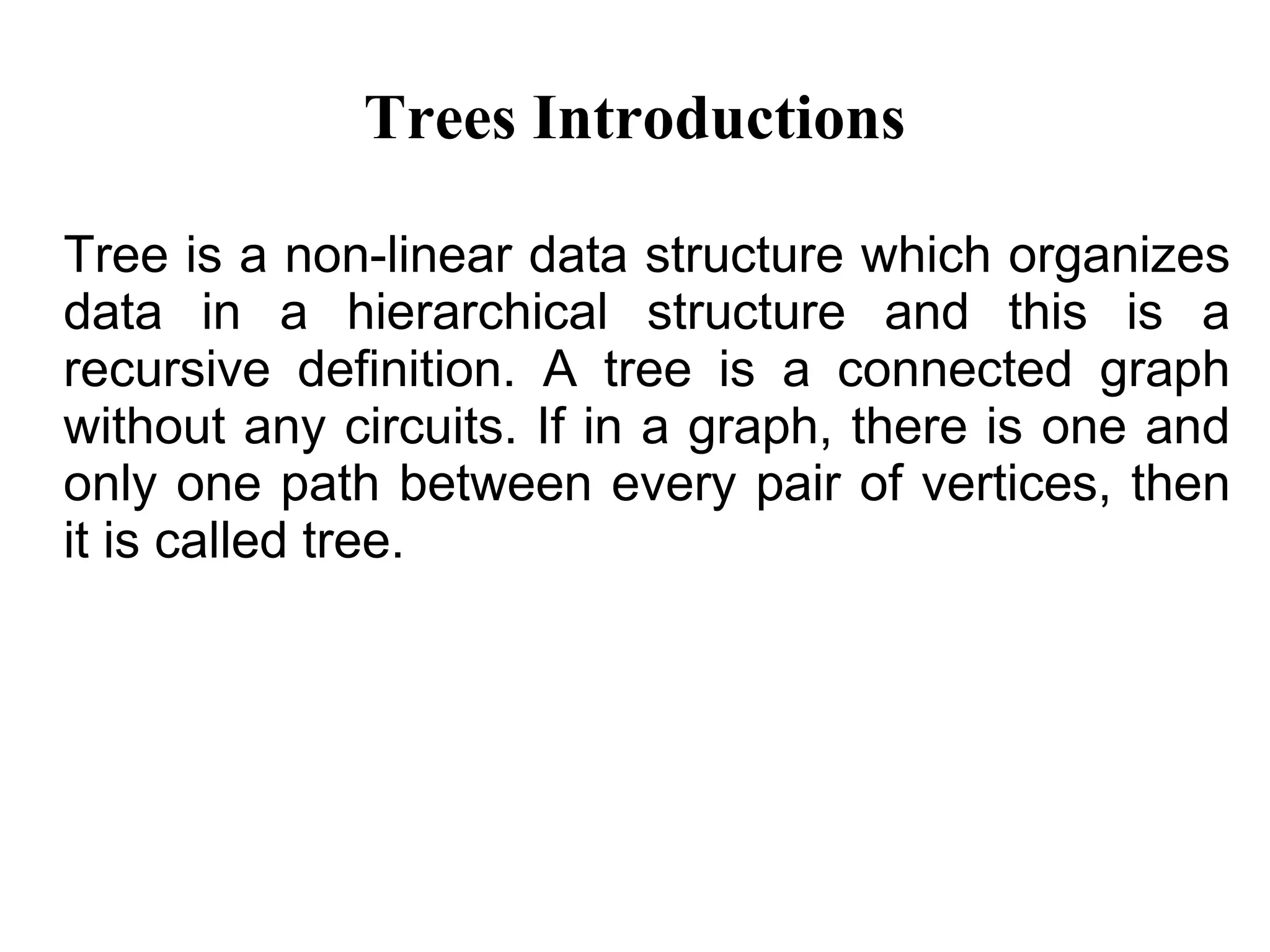 Trees Introductions

Tree is a non-linear data structure which organizes data in a hierarchical structure and this is a recursive definition. A tree is a connected graph without any circuits. If in a graph, there is one and only one path between every pair of vertices, then it is called tree.